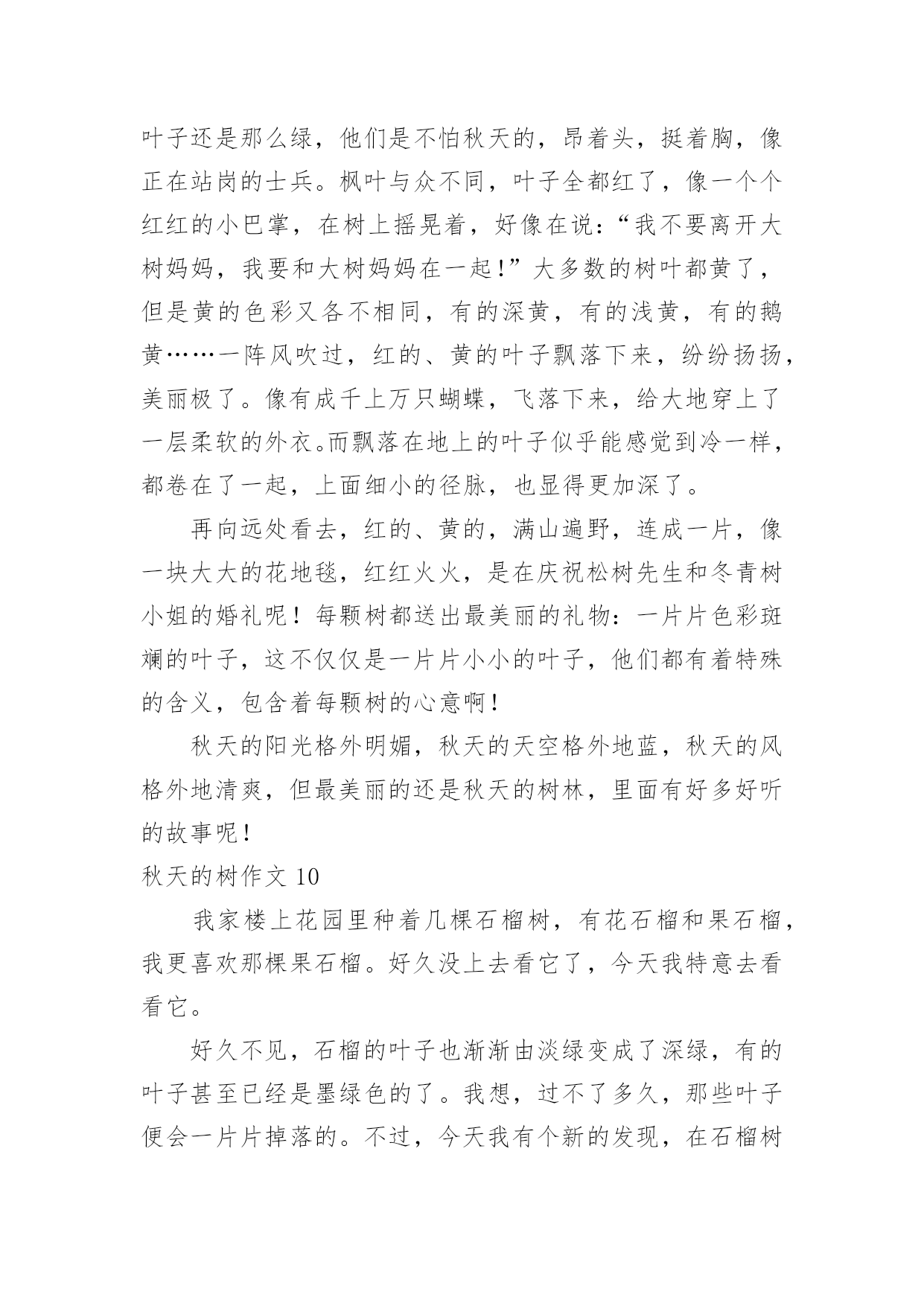 叶子还是那么绿，他们是不怕秋天的，昂着头，挺着胸，像正在站岗的士兵。枫叶与众不同，叶子全都红了，像一个个红红的小巴掌，在树上摇晃着，好像在说：“我不要离开大树妈妈，我要和大树妈妈在一起！”大多数的树叶都黄了，但是黄的色彩又各不相同，有的深黄，有的浅黄，有的鹅黄……一阵风吹过，红的、黄的叶子飘落下来，纷纷扬扬，美丽极了。像有成千上万只蝴蝶，飞落下来，给大地穿上了一层柔软的外衣。而飘落在地上的叶子似乎能感觉到冷一样，都卷在了一起，上面细小的径脉，也显得更加深了。

再向远处看去，红的、黄的，满山遍野，连成一片，像一块大大的花地毯，红红火火，是在庆祝松树先生和冬青树小姐的婚礼呢！每颗树都送出最美丽的礼物：一片片色彩斑斓的叶子，这不仅仅是一片片小小的叶子，他们都有着特殊的含义，包含着每颗树的心意啊！

秋天的阳光格外明媚，秋天的天空格外地蓝，秋天的风格外地清爽，但最美丽的还是秋天的树林，里面有好多好听的故事呢！

秋天的树作文 10

我家楼上花园里种着几棵石榴树，有花石榴和果石榴，我更喜欢那棵果石榴。好久没上去看它了，今天我特意去看看它。

好久不见，石榴的叶子也渐渐由淡绿变成了深绿，有的叶子甚至已经是墨绿色的了。我想，过不了多久，那些叶子便会一片片掉落的。不过，今天我有个新的发现，在石榴树